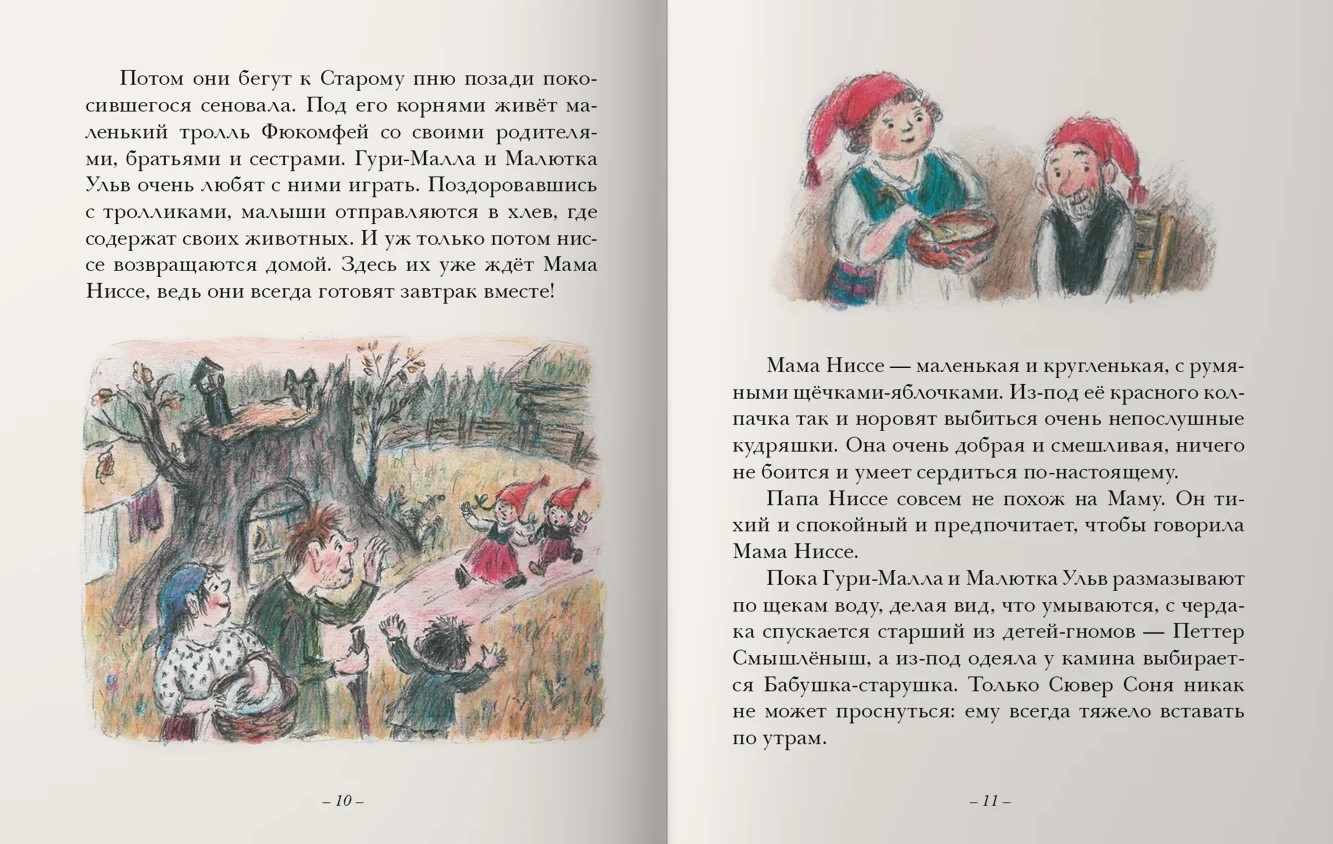 Потом они бегут к Старому пню позади покосившегося сеновала. Под его корнями живёт маленький тролль Фюкомфей со своими родителями, братьями и сестрами. Гури-Малла и Малютка Ульв очень любят с ними играть. Поздоровавшись с тролликами, малыши отправляются в хлев, где содержат своих животных. И уж только потом ниссе возвращаются домой. Здесь их уже ждёт Мама Ниссе, ведь они всегда готовят завтрак вместе!

– 10 –

Мама Ниссе — маленькая и кругленькая, с румяными щёчками-яблочками. Из-под её красного колпачка так и норовят выбиться очень непослушные кудряшки. Она очень добрая и смешливая, ничего не боится и умеет сердиться по-настоящему.

Папа Ниссе совсем не похож на Маму. Он тихий и спокойный и предпочитает, чтобы говорила Мама Ниссе.

Пока Гури-Малла и Малютка Ульв размазывают по щекам воду, делая вид, что умываются, с чердака спускается старший из детей-гномов — Петтер Смышлёныш, а из-под одеяла у камина выбирается Бабушка-старушка. Только Сювер Соня никак не может проснуться: ему всегда тяжело вставать по утрам.

– 11 –